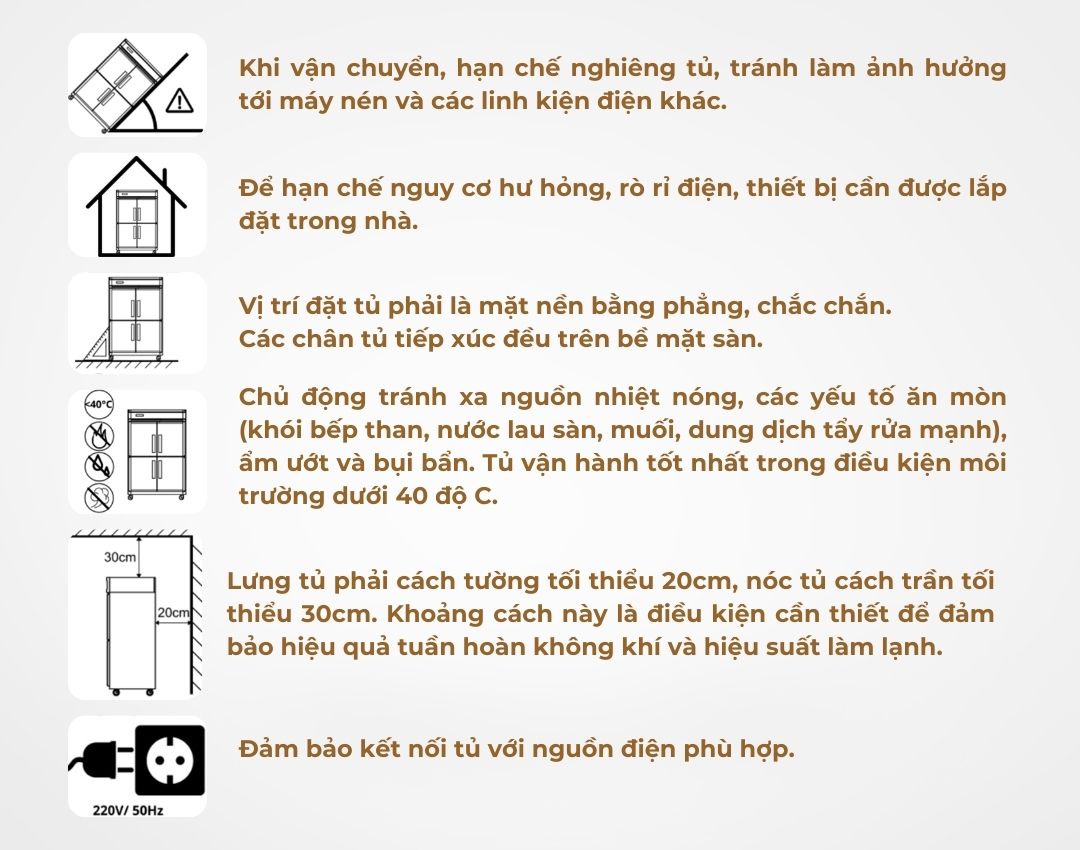 Khi vận chuyển, hạn chế nghiêng tủ, tránh làm ảnh hưởng tới máy nén và các linh kiện điện khác.

Để hạn chế nguy cơ hư hỏng, rò rỉ điện, thiết bị cần được lắp đặt trong nhà.

Vị trí đặt tủ phải là mặt nền bằng phẳng, chắc chắn.
Các chân tủ tiếp xúc đều trên bề mặt sàn.

<40°C

Chủ động tránh xa nguồn nhiệt nóng, các yếu tố ăn mòn (khói bếp than, nước lau sàn, muối, dung dịch tẩy rửa mạnh), ẩm ướt và bụi bẩn. Tủ vận hành tốt nhất trong điều kiện môi trường dưới 40 độ C.

30cm

20cm

Lưng tủ phải cách tường tối thiểu 20cm, nóc tủ cách trần tối thiểu 30cm. Khoảng cách này là điều kiện cần thiết để đảm bảo hiệu quả tuần hoàn không khí và hiệu suất làm lạnh.

220V/ 50Hz

Đảm bảo kết nối tủ với nguồn điện phù hợp.